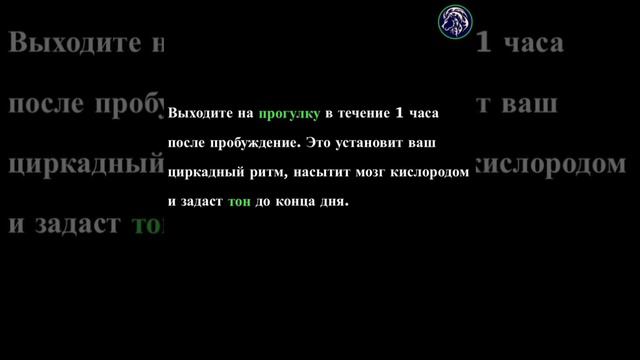 Выходите на прогулку в течение 1 часа после пробуждение. Это установит ваш циркадный ритм, насытит мозг кислородом и задаст тон до конца дня.